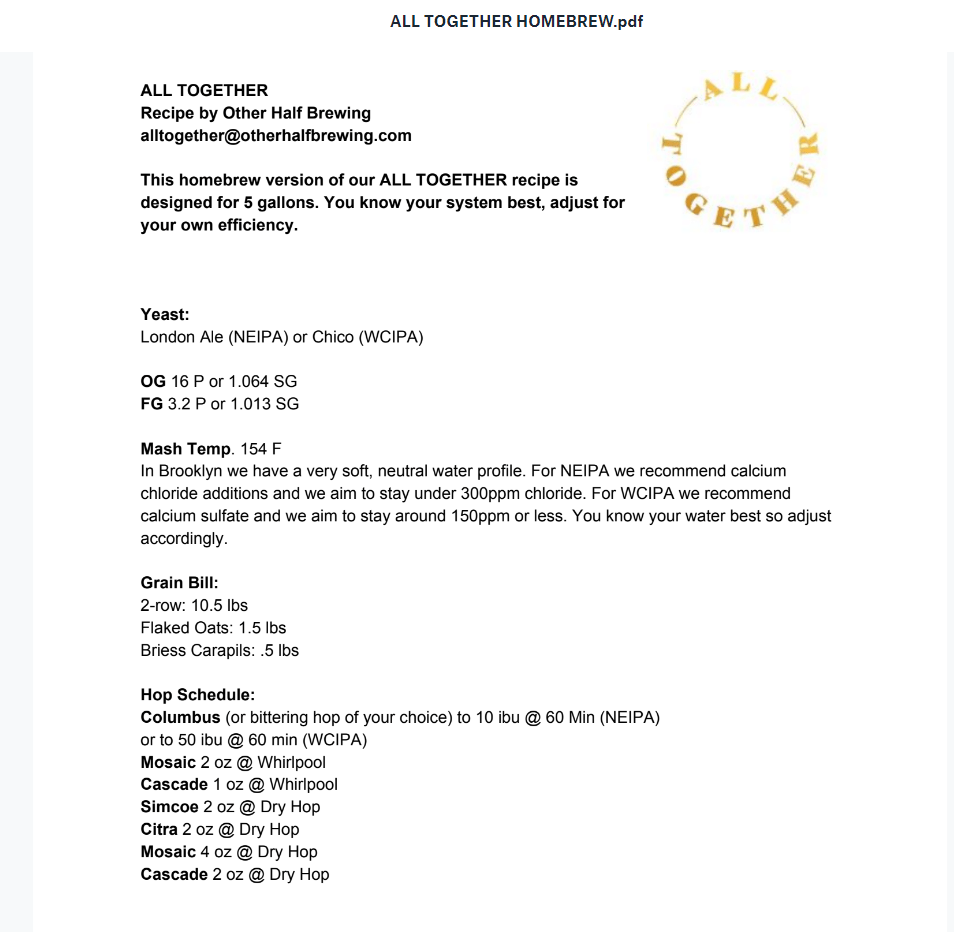 ALL TOGETHER HOMEBREW.pdf

ALL TOGETHER
Recipe by Other Half Brewing
alltogether@otherhalfbrewing.com

This homebrew version of our ALL TOGETHER recipe is designed for 5 gallons. You know your system best, adjust for your own efficiency.

ALL TOGETHER

Yeast:
London Ale (NEIPA) or Chico (WCIPA)

OG 16 P or 1.064 SG
FG 3.2 P or 1.013 SG

Mash Temp. 154 F
In Brooklyn we have a very soft, neutral water profile. For NEIPA we recommend calcium chloride additions and we aim to stay under 300ppm chloride. For WCIPA we recommend calcium sulfate and we aim to stay around 150ppm or less. You know your water best so adjust accordingly.

Grain Bill:
2-row: 10.5 lbs
Flaked Oats: 1.5 lbs
Briess Carapils: .5 lbs

Hop Schedule:
Columbus (or bittering hop of your choice) to 10 ibu @ 60 Min (NEIPA) or to 50 ibu @ 60 min (WCIPA)
Mosaic 2 oz @ Whirlpool
Cascade 1 oz @ Whirlpool
Simcoe 2 oz @ Dry Hop
Citra 2 oz @ Dry Hop
Mosaic 4 oz @ Dry Hop
Cascade 2 oz @ Dry Hop